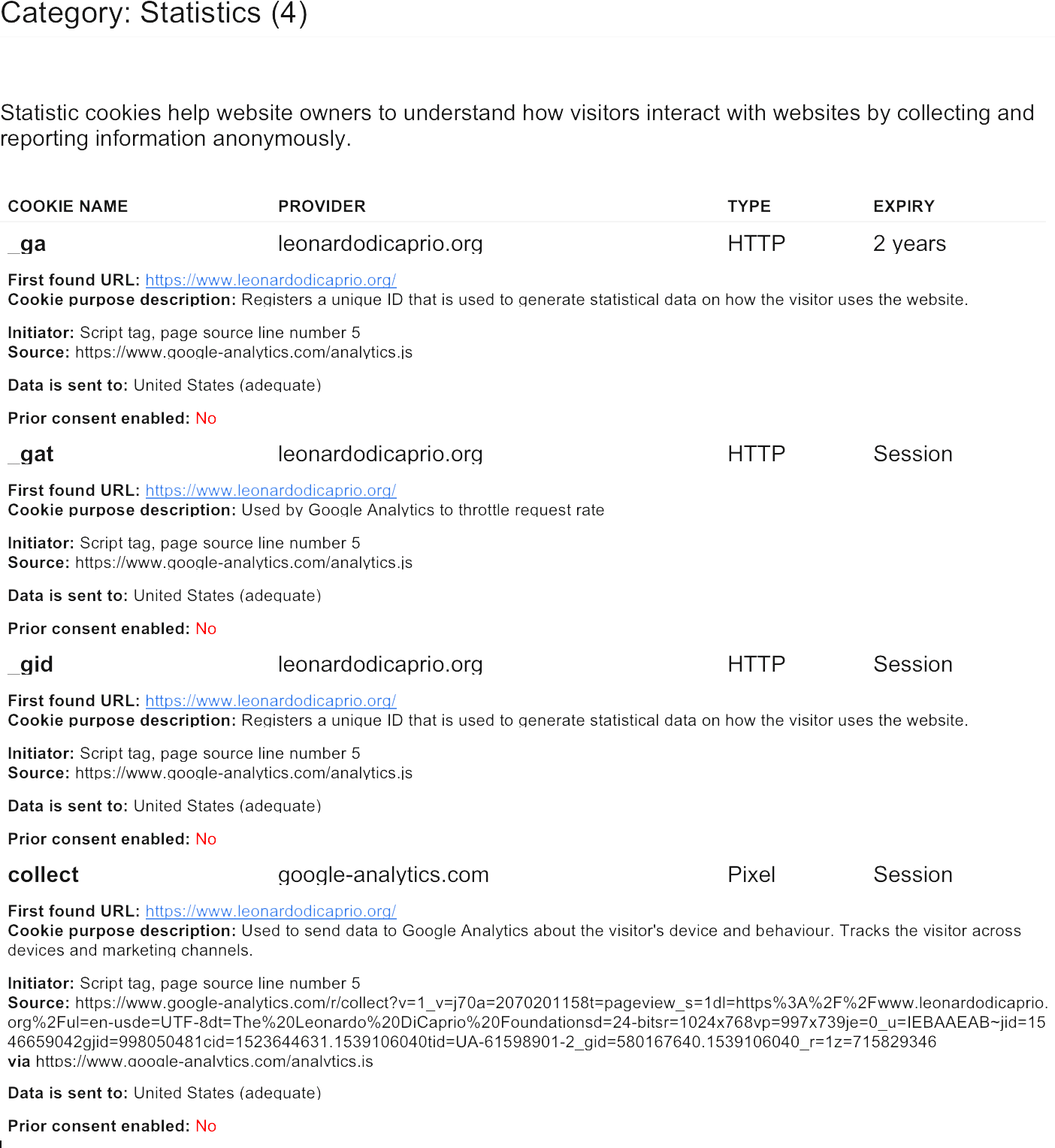 Category: Statistics (4)

Statistic cookies help website owners to understand how visitors interact with websites by collecting and reporting information anonymously.

| COOKIE NAME | PROVIDER | TYPE | EXPIRY |
|---|---|---|---|
| _ga | leonardodicaprio.org | HTTP | 2 years |

First found URL: https://www.leonardodicaprio.org/
Cookie purpose description: Registers a unique ID that is used to generate statistical data on how the visitor uses the website.

Initiator: Script tag, page source line number 5
Source: https://www.google-analytics.com/analytics.js

Data is sent to: United States (adequate)

Prior consent enabled: No

| _gat | leonardodicaprio.org | HTTP | Session |
|---|---|---|---|

First found URL: https://www.leonardodicaprio.org/
Cookie purpose description: Used by Google Analytics to throttle request rate

Initiator: Script tag, page source line number 5
Source: https://www.google-analytics.com/analytics.js

Data is sent to: United States (adequate)

Prior consent enabled: No

| _gid | leonardodicaprio.org | HTTP | Session |
|---|---|---|---|

First found URL: https://www.leonardodicaprio.org/
Cookie purpose description: Registers a unique ID that is used to generate statistical data on how the visitor uses the website.

Initiator: Script tag, page source line number 5
Source: https://www.google-analytics.com/analytics.js

Data is sent to: United States (adequate)

Prior consent enabled: No

| collect | google-analytics.com | Pixel | Session |
|---|---|---|---|

First found URL: https://www.leonardodicaprio.org/
Cookie purpose description: Used to send data to Google Analytics about the visitor's device and behaviour. Tracks the visitor across devices and marketing channels.

Initiator: Script tag, page source line number 5
Source: https://www.google-analytics.com/r/collect?v=1_v=j70a=2070201158t=pageview_s=1dl=https%3A%2F%2Fwww.leonardodicaprio.org%2Ful=en-usde=UTF-8dt=The%20Leonardo%20DiCaprio%20Foundationsd=24-bitsr=1024x768vp=997x739je=0_u=IEBAAEAB~jid=1546659042gjid=998050481cid=1523644631.1539106040tid=UA-61598901-2_gid=580167640.1539106040_r=1z=715829346
via https://www.google-analytics.com/analytics.js

Data is sent to: United States (adequate)

Prior consent enabled: No